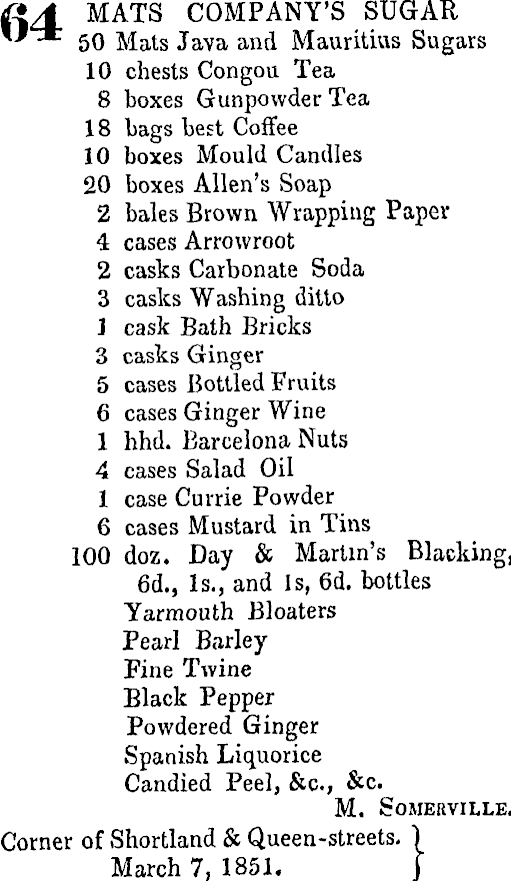 64 MATS COMPANY'S SUGAR
50 Mats Java and Mauritius Sugars
10 chests Congou Tea
8 boxes Gunpowder Tea
18 bags best Coffee
10 boxes Mould Candles
20 boxes Allen's Soap
2 bales Brown Wrapping Paper
4 cases Arrowroot
2 casks Carbonate Soda
3 casks Washing ditto
1 cask Bath Bricks
3 casks Ginger
5 cases Bottled Fruits
6 cases Ginger Wine
1 hhd. Barcelona Nuts
4 cases Salad Oil
1 case Currie Powder
6 cases Mustard in Tins
100 doz. Day & Martin's Blacking, 6d., 1s., and 1s, 6d. bottles
Yarmouth Bloaters
Pearl Barley
Fine Twine
Black Pepper
Powdered Ginger
Spanish Liquorice
Candied Peel, &c., &c.
M. SOMERVILLE.
Corner of Shortland & Queen-streets.
March 7, 1851.